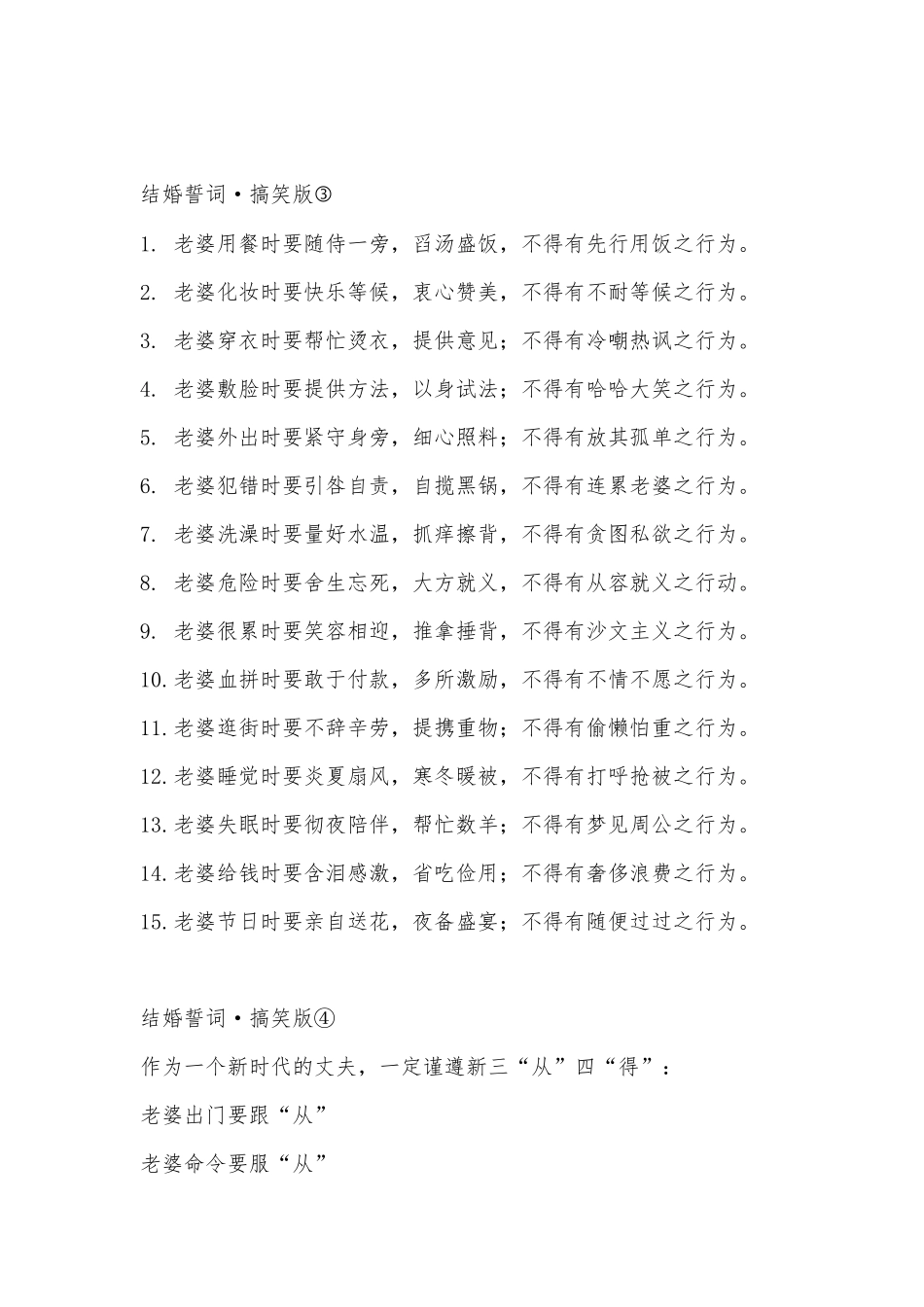 结婚誓词·搞笑版③

1. 老婆用餐时要随侍一旁，舀汤盛饭，不得有先行用饭之行为。

2. 老婆化妆时要快乐等候，衷心赞美，不得有不耐等候之行为。

3. 老婆穿衣时要帮忙烫衣，提供意见；不得有冷嘲热讽之行为。

4. 老婆敷脸时要提供方法，以身试法；不得有哈哈大笑之行为。

5. 老婆外出时要紧守身旁，细心照料；不得有放其孤单之行为。

6. 老婆犯错时要引咎自责，自揽黑锅，不得有连累老婆之行为。

7. 老婆洗澡时要量好水温，抓痒擦背，不得有贪图私欲之行为。

8. 老婆危险时要舍生忘死，大方就义，不得有从容就义之行动。

9. 老婆很累时要笑容相迎，推拿捶背，不得有沙文主义之行为。

10. 老婆血拼时要敢于付款，多所激励，不得有不情不愿之行为。

11. 老婆逛街时要不辞辛劳，提携重物；不得有偷懒怕重之行为。

12. 老婆睡觉时要炎夏扇风，寒冬暖被，不得有打呼抢被之行为。

13. 老婆失眠时要彻夜陪伴，帮忙数羊；不得有梦见周公之行为。

14. 老婆给钱时要含泪感激，省吃俭用；不得有奢侈浪费之行为。

15. 老婆节日时要亲自送花，夜备盛宴；不得有随便过过之行为。

结婚誓词·搞笑版④

作为一个新时代的丈夫，一定谨遵新三“从”四“得”：

老婆出门要跟“从”

老婆命令要服“从”